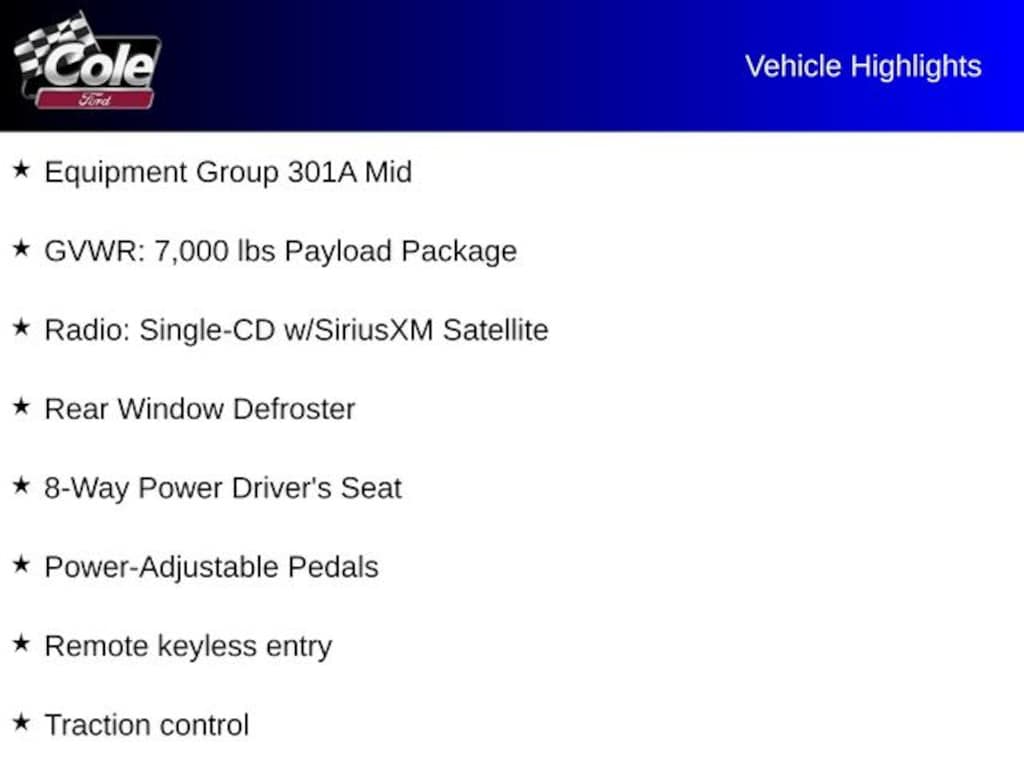 Cole
Ford

Vehicle Highlights

★ Equipment Group 301A Mid

★ GVWR: 7,000 lbs Payload Package

★ Radio: Single-CD w/SiriusXM Satellite

★ Rear Window Defroster

★ 8-Way Power Driver's Seat

★ Power-Adjustable Pedals

★ Remote keyless entry

★ Traction control